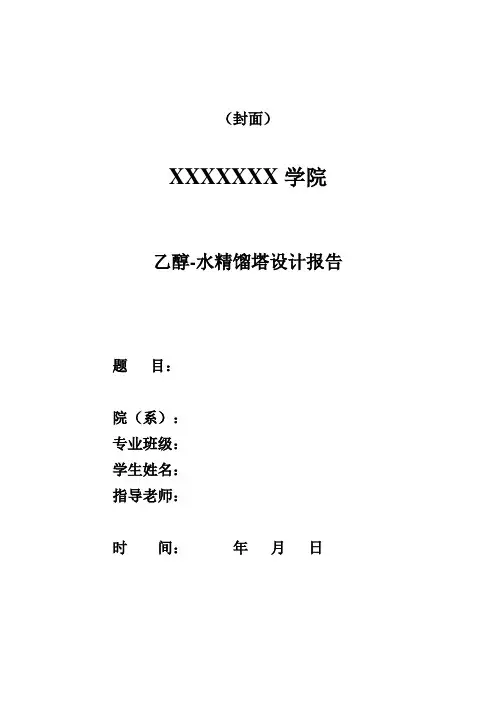 （封面）

XXXXXXX 学院

乙醇-水精馏塔设计报告

题　　目：

院（系）：
专业班级：
学生姓名：
指导老师：

时　　间：　　　　年　　月　　日